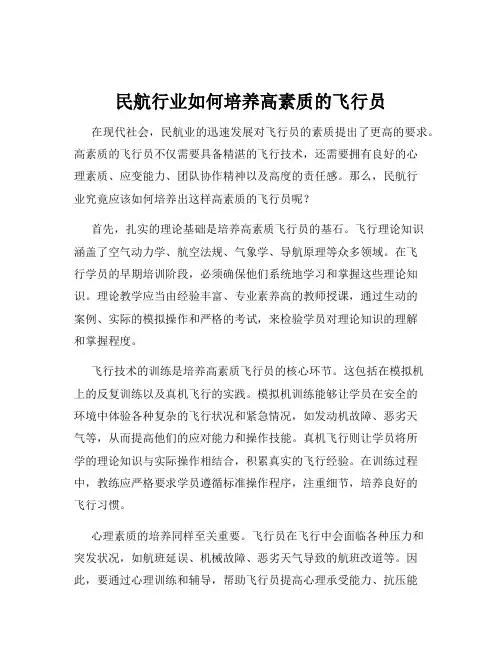 民航行业如何培养高素质的飞行员

在现代社会，民航业的迅速发展对飞行员的素质提出了更高的要求。高素质的飞行员不仅需要具备精湛的飞行技术，还需要拥有良好的心理素质、应变能力、团队协作精神以及高度的责任感。那么，民航行业究竟应该如何培养出这样高素质的飞行员呢？

首先，扎实的理论基础是培养高素质飞行员的基石。飞行理论知识涵盖了空气动力学、航空法规、气象学、导航原理等众多领域。在飞行学员的早期培训阶段，必须确保他们系统地学习和掌握这些理论知识。理论教学应当由经验丰富、专业素养高的教师授课，通过生动的案例、实际的模拟操作和严格的考试，来检验学员对理论知识的理解和掌握程度。

飞行技术的训练是培养高素质飞行员的核心环节。这包括在模拟机上的反复训练以及真机飞行的实践。模拟机训练能够让学员在安全的环境中体验各种复杂的飞行状况和紧急情况，如发动机故障、恶劣天气等，从而提高他们的应对能力和操作技能。真机飞行则让学员将所学的理论知识与实际操作相结合，积累真实的飞行经验。在训练过程中，教练应严格要求学员遵循标准操作程序，注重细节，培养良好的飞行习惯。

心理素质的培养同样至关重要。飞行员在飞行中会面临各种压力和突发状况，如航班延误、机械故障、恶劣天气导致的航班改道等。因此，要通过心理训练和辅导，帮助飞行员提高心理承受能力、抗压能